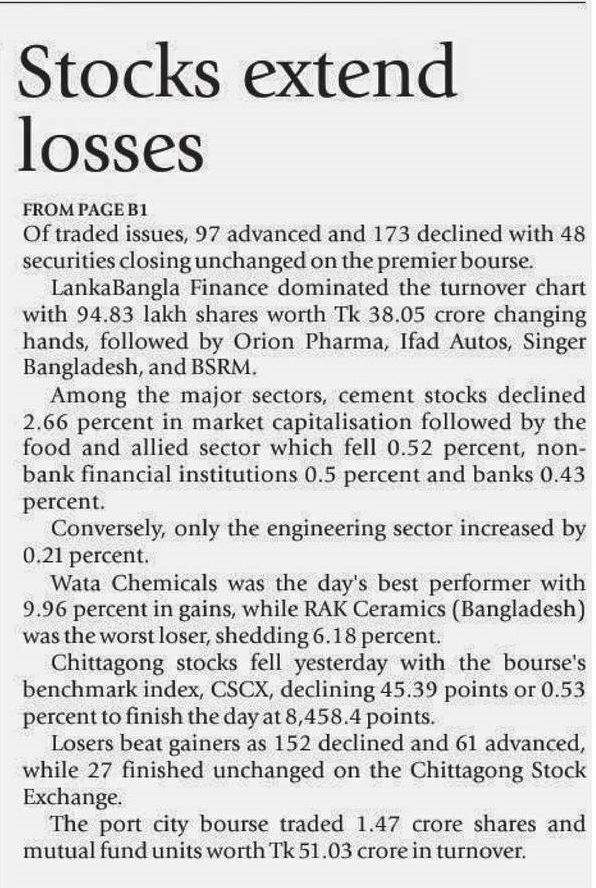 Stocks extend losses

FROM PAGE B1
Of traded issues, 97 advanced and 173 declined with 48 securities closing unchanged on the premier bourse.

LankaBangla Finance dominated the turnover chart with 94.83 lakh shares worth Tk 38.05 crore changing hands, followed by Orion Pharma, Ifad Autos, Singer Bangladesh, and BSRM.

Among the major sectors, cement stocks declined 2.66 percent in market capitalisation followed by the food and allied sector which fell 0.52 percent, non-bank financial institutions 0.5 percent and banks 0.43 percent.

Conversely, only the engineering sector increased by 0.21 percent.

Wata Chemicals was the day's best performer with 9.96 percent in gains, while RAK Ceramics (Bangladesh) was the worst loser, shedding 6.18 percent.

Chittagong stocks fell yesterday with the bourse's benchmark index, CSCX, declining 45.39 points or 0.53 percent to finish the day at 8,458.4 points.

Losers beat gainers as 152 declined and 61 advanced, while 27 finished unchanged on the Chittagong Stock Exchange.

The port city bourse traded 1.47 crore shares and mutual fund units worth Tk 51.03 crore in turnover.